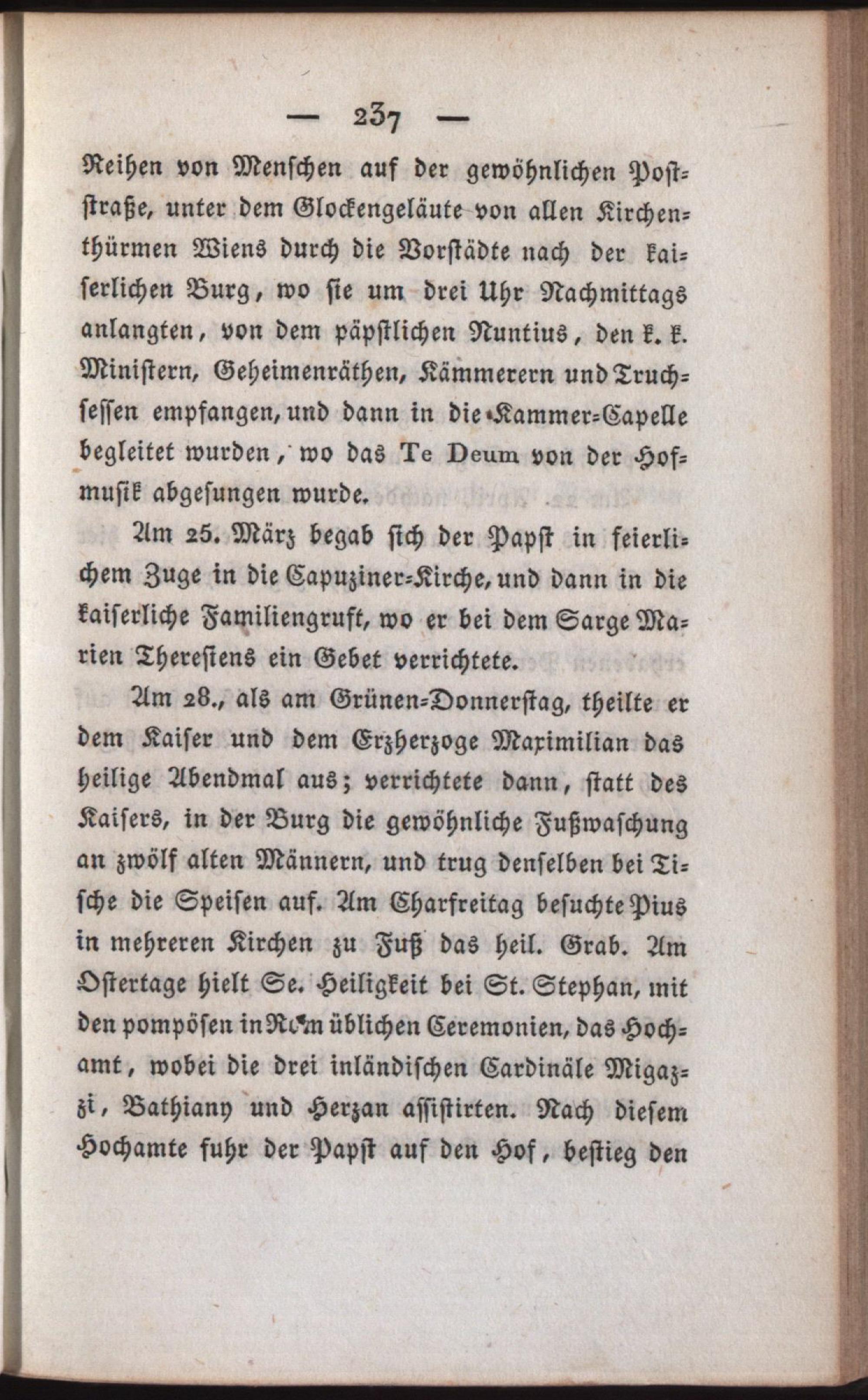 — 237 —

Reihen von Menschen auf der gewöhnlichen Poststraße, unter dem Glockengeläute von allen Kirchenthürmen Wiens durch die Vorstädte nach der kaiserlichen Burg, wo sie um drei Uhr Nachmittags anlangten, von dem päpstlichen Nuntius, den k. k. Ministern, Geheimenräthen, Kämmerern und Truchsessen empfangen, und dann in die Kammer-Capelle begleitet wurden, wo das Te Deum von der Hofmusik abgesungen wurde.

Am 25. März begab sich der Papst in feierlichem Zuge in die Capuziner-Kirche, und dann in die kaiserliche Familiengruft, wo er bei dem Sarge Marien Theresiens ein Gebet verrichtete.

Am 28., als am Grünen-Donnerstag, theilte er dem Kaiser und dem Erzherzoge Maximilian das heilige Abendmal aus; verrichtete dann, statt des Kaisers, in der Burg die gewöhnliche Fußwaschung an zwölf alten Männern, und trug denselben bei Tische die Speisen auf. Am Charfreitag besuchte Pius in mehreren Kirchen zu Fuß das heil. Grab. Am Ostertage hielt Se. Heiligkeit bei St. Stephan, mit den pompösen in Rom üblichen Ceremonien, das Hochamt, wobei die drei inländischen Cardinäle Migazzi, Bathiany und Herzan assistirten. Nach diesem Hochamte fuhr der Papst auf den Hof, bestieg den